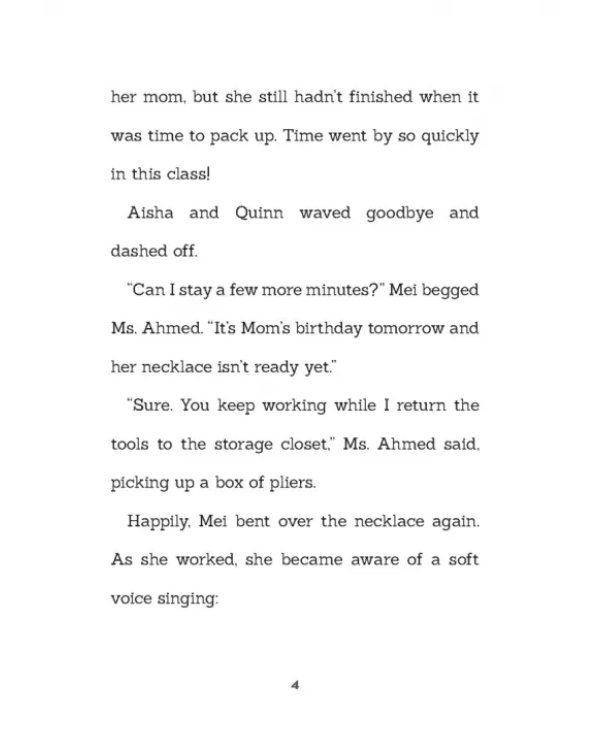 her mom, but she still hadn't finished when it was time to pack up. Time went by so quickly in this class!

Aisha and Quinn waved goodbye and dashed off.

"Can I stay a few more minutes?" Mei begged Ms. Ahmed. "It's Mom's birthday tomorrow and her necklace isn't ready yet."

"Sure. You keep working while I return the tools to the storage closet," Ms. Ahmed said, picking up a box of pliers.

Happily, Mei bent over the necklace again. As she worked, she became aware of a soft voice singing:

4